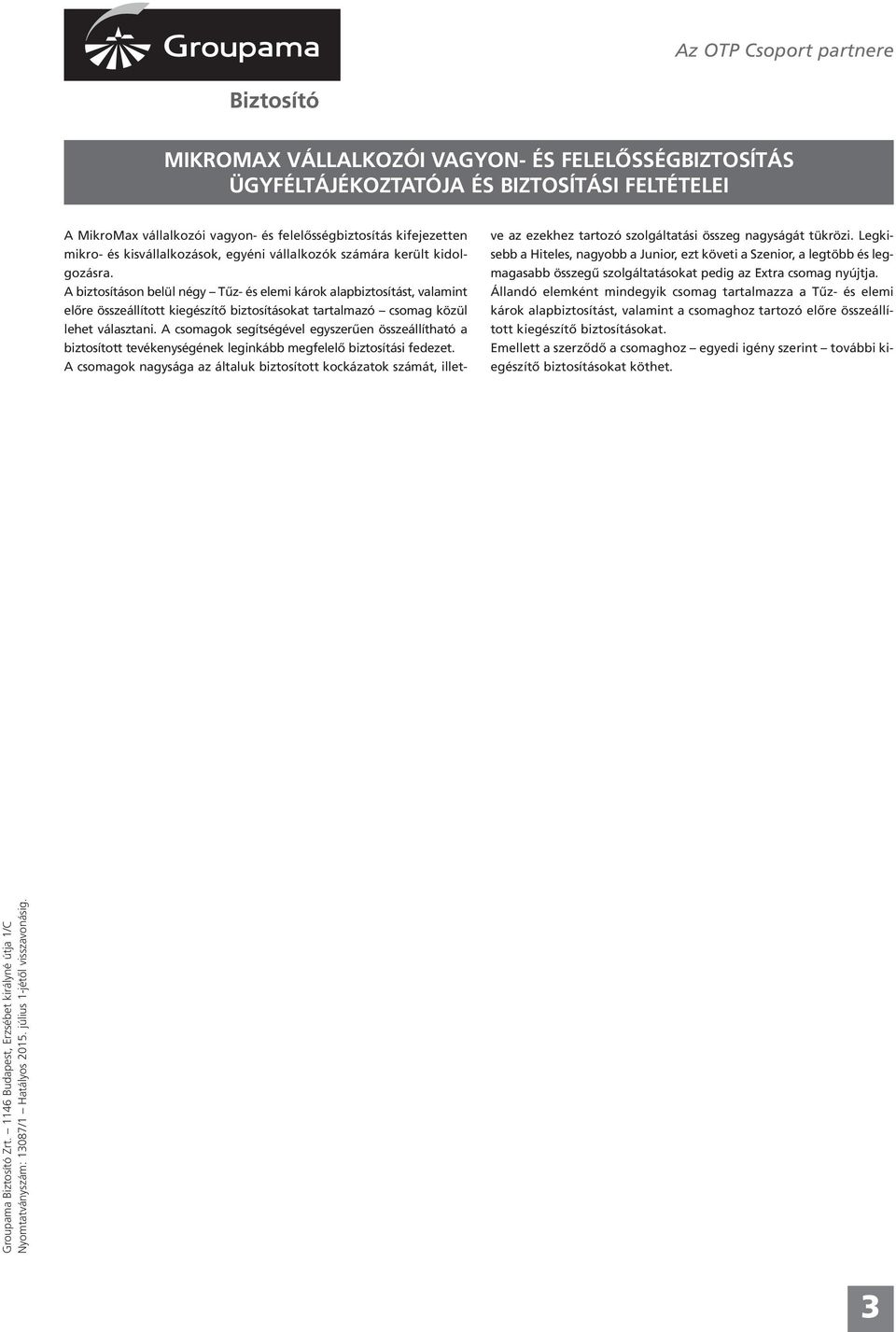 Groupama

Biztosító

Az OTP Csoport partnere

MIKROMAX VÁLLALKOZÓI VAGYON- ÉS FELELŐSSÉGBIZTOSÍTÁS ÜGYFÉLTÁJÉKOZTATÓJA ÉS BIZTOSÍTÁSI FELTÉTELEI

A MikroMax vállalkozói vagyon- és felelősségbiztosítás kifejezetten mikro- és kisvállalkozások, egyéni vállalkozók számára került kidolgozásra.
A biztosításon belül négy – Tűz- és elemi károk alapbiztosítást, valamint előre összeállított kiegészítő biztosításokat tartalmazó – csomag közül lehet választani. A csomagok segítségével egyszerűen összeállítható a biztosított tevékenységének leginkább megfelelő biztosítási fedezet.
A csomagok nagysága az általuk biztosított kockázatok számát, illetve az ezekhez tartozó szolgáltatási összeg nagyságát tükrözi. Legkisebb a Hiteles, nagyobb a Junior, ezt követi a Szenior, a legtöbb és legmagasabb összegű szolgáltatásokat pedig az Extra csomag nyújtja.
Állandó elemként mindegyik csomag tartalmazza a Tűz- és elemi károk alapbiztosítást, valamint a csomaghoz tartozó előre összeállított kiegészítő biztosításokat.
Emellett a szerződő a csomaghoz – egyedi igény szerint – további kiegészítő biztosításokat köthet.

Groupama Biztosító Zrt. – 1146 Budapest, Erzsébet királyné útja 1/C
Nyomtatványszám: 13087/1 – Hatályos 2015. július 1-jétől visszavonásig.

3